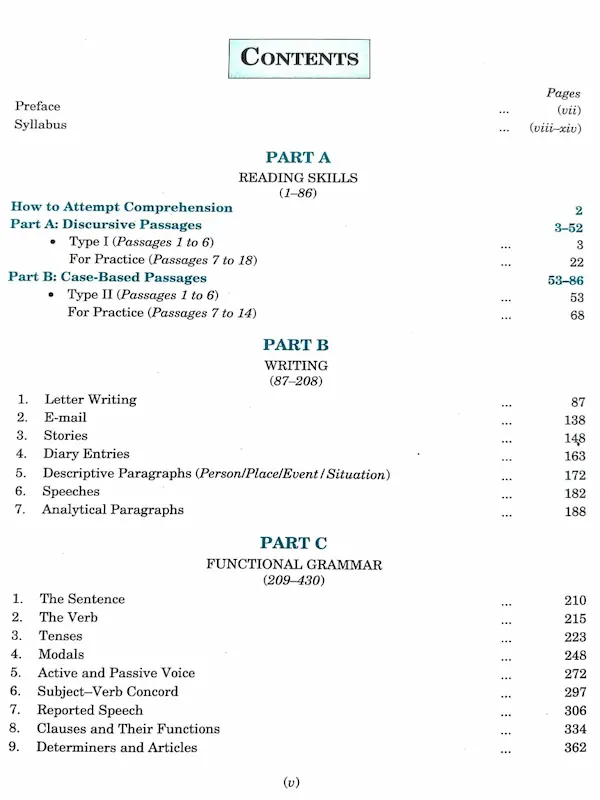 CONTENTS

Pages
Preface (vii)
Syllabus (viii–xiv)

PART A
READING SKILLS
(1–86)

How to Attempt Comprehension 2
Part A: Discursive Passages 3–52
• Type I (Passages 1 to 6) 3
For Practice (Passages 7 to 18) 22
Part B: Case-Based Passages 53–86
• Type II (Passages 1 to 6) 53
For Practice (Passages 7 to 14) 68

PART B
WRITING
(87–208)

1. Letter Writing 87
2. E-mail 138
3. Stories 148
4. Diary Entries 163
5. Descriptive Paragraphs (Person/Place/Event/Situation) 172
6. Speeches 182
7. Analytical Paragraphs 188

PART C
FUNCTIONAL GRAMMAR
(209–430)

1. The Sentence 210
2. The Verb 215
3. Tenses 223
4. Modals 248
5. Active and Passive Voice 272
6. Subject–Verb Concord 297
7. Reported Speech 306
8. Clauses and Their Functions 334
9. Determiners and Articles 362

(v)